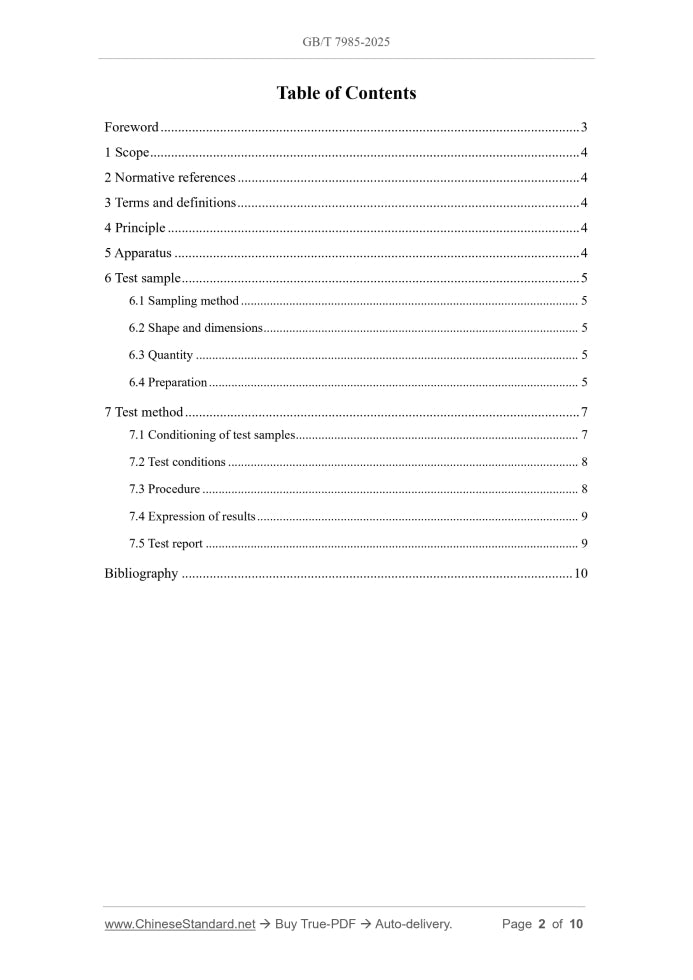 GB/T 7985-2025

Table of Contents

Foreword 3
1 Scope 4
2 Normative references 4
3 Terms and definitions 4
4 Principle 4
5 Apparatus 4
6 Test sample 5
6.1 Sampling method 5
6.2 Shape and dimensions 5
6.3 Quantity 5
6.4 Preparation 5
7 Test method 7
7.1 Conditioning of test samples 7
7.2 Test conditions 8
7.3 Procedure 8
7.4 Expression of results 9
7.5 Test report 9
Bibliography 10

www.ChineseStandard.net → Buy True-PDF → Auto-delivery. Page 2 of 10